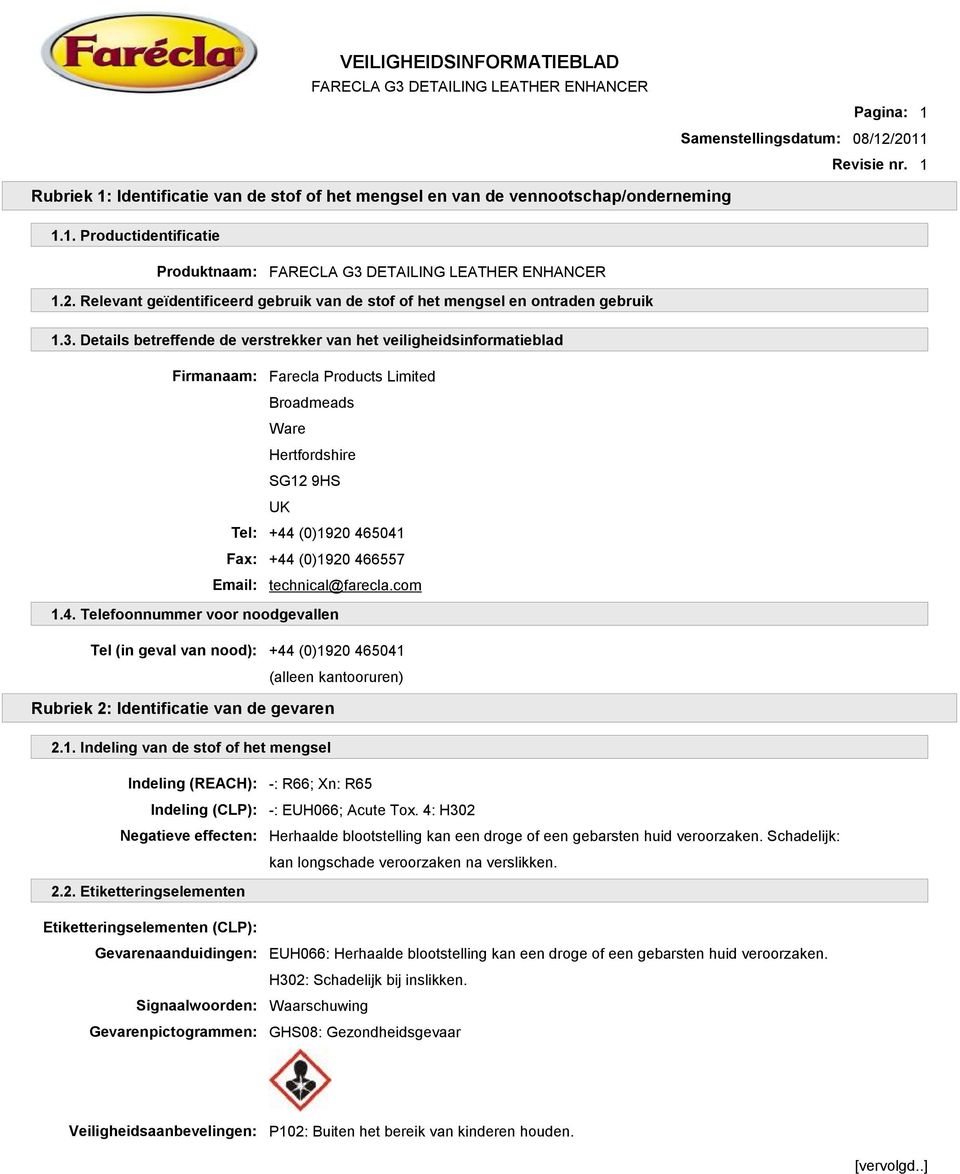 Farécla

VEILIGHEIDSINFORMATIEBLAD
FARECLA G3 DETAILING LEATHER ENHANCER

Pagina: 1
Samenstellingsdatum: 08/12/2011
Revisie nr. 1

Rubriek 1: Identificatie van de stof of het mengsel en van de vennootschap/onderneming

1.1. Productidentificatie

Produktnaam: FARECLA G3 DETAILING LEATHER ENHANCER

1.2. Relevant geïdentificeerd gebruik van de stof of het mengsel en ontraden gebruik

1.3. Details betreffende de verstrekker van het veiligheidsinformatieblad

Firmanaam: Farecla Products Limited
Broadmeads
Ware
Hertfordshire
SG12 9HS
UK
Tel: +44 (0)1920 465041
Fax: +44 (0)1920 466557
Email: technical@farecla.com

1.4. Telefoonnummer voor noodgevallen

Tel (in geval van nood): +44 (0)1920 465041
(alleen kantooruren)

Rubriek 2: Identificatie van de gevaren

2.1. Indeling van de stof of het mengsel

Indeling (REACH): -: R66; Xn: R65
Indeling (CLP): -: EUH066; Acute Tox. 4: H302
Negatieve effecten: Herhaalde blootstelling kan een droge of een gebarsten huid veroorzaken. Schadelijk: kan longschade veroorzaken na verslikken.

2.2. Etiketteringselementen

Etiketteringselementen (CLP):
Gevarenaanduidingen: EUH066: Herhaalde blootstelling kan een droge of een gebarsten huid veroorzaken.
H302: Schadelijk bij inslikken.
Signaalwoorden: Waarschuwing
Gevarenpictogrammen: GHS08: Gezondheidsgevaar

Veiligheidsaanbevelingen: P102: Buiten het bereik van kinderen houden.

[vervolgd..]